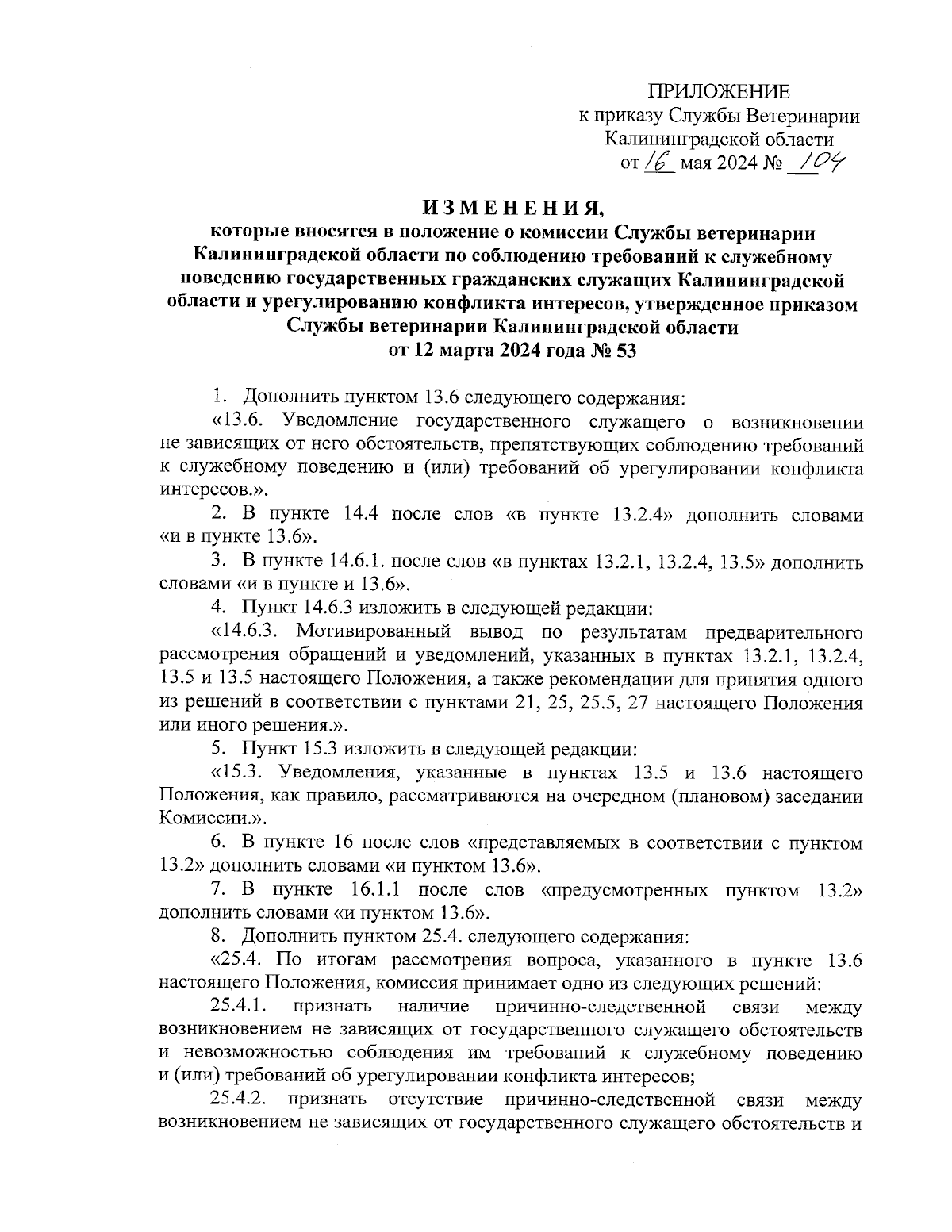 ПРИЛОЖЕНИЕ
к приказу Службы Ветеринарии Калининградской области
от 16 мая 2024 № 104

ИЗМЕНЕНИЯ,
которые вносятся в положение о комиссии Службы ветеринарии Калининградской области по соблюдению требований к служебному поведению государственных гражданских служащих Калининградской области и урегулированию конфликта интересов, утвержденное приказом Службы ветеринарии Калининградской области
от 12 марта 2024 года № 53

1. Дополнить пунктом 13.6 следующего содержания:

«13.6. Уведомление государственного служащего о возникновении не зависящих от него обстоятельств, препятствующих соблюдению требований к служебному поведению и (или) требований об урегулировании конфликта интересов.».

2. В пункте 14.4 после слов «в пункте 13.2.4» дополнить словами «и в пункте 13.6».

3. В пункте 14.6.1. после слов «в пунктах 13.2.1, 13.2.4, 13.5» дополнить словами «и в пункте и 13.6».

4. Пункт 14.6.3 изложить в следующей редакции:

«14.6.3. Мотивированный вывод по результатам предварительного рассмотрения обращений и уведомлений, указанных в пунктах 13.2.1, 13.2.4, 13.5 и 13.5 настоящего Положения, а также рекомендации для принятия одного из решений в соответствии с пунктами 21, 25, 25.5, 27 настоящего Положения или иного решения.».

5. Пункт 15.3 изложить в следующей редакции:

«15.3. Уведомления, указанные в пунктах 13.5 и 13.6 настоящего Положения, как правило, рассматриваются на очередном (плановом) заседании Комиссии.».

6. В пункте 16 после слов «представляемых в соответствии с пунктом 13.2» дополнить словами «и пунктом 13.6».

7. В пункте 16.1.1 после слов «предусмотренных пунктом 13.2» дополнить словами «и пунктом 13.6».

8. Дополнить пунктом 25.4. следующего содержания:

«25.4. По итогам рассмотрения вопроса, указанного в пункте 13.6 настоящего Положения, комиссия принимает одно из следующих решений:

25.4.1. признать наличие причинно-следственной связи между возникновением не зависящих от государственного служащего обстоятельств и невозможностью соблюдения им требований к служебному поведению и (или) требований об урегулировании конфликта интересов;

25.4.2. признать отсутствие причинно-следственной связи между возникновением не зависящих от государственного служащего обстоятельств и